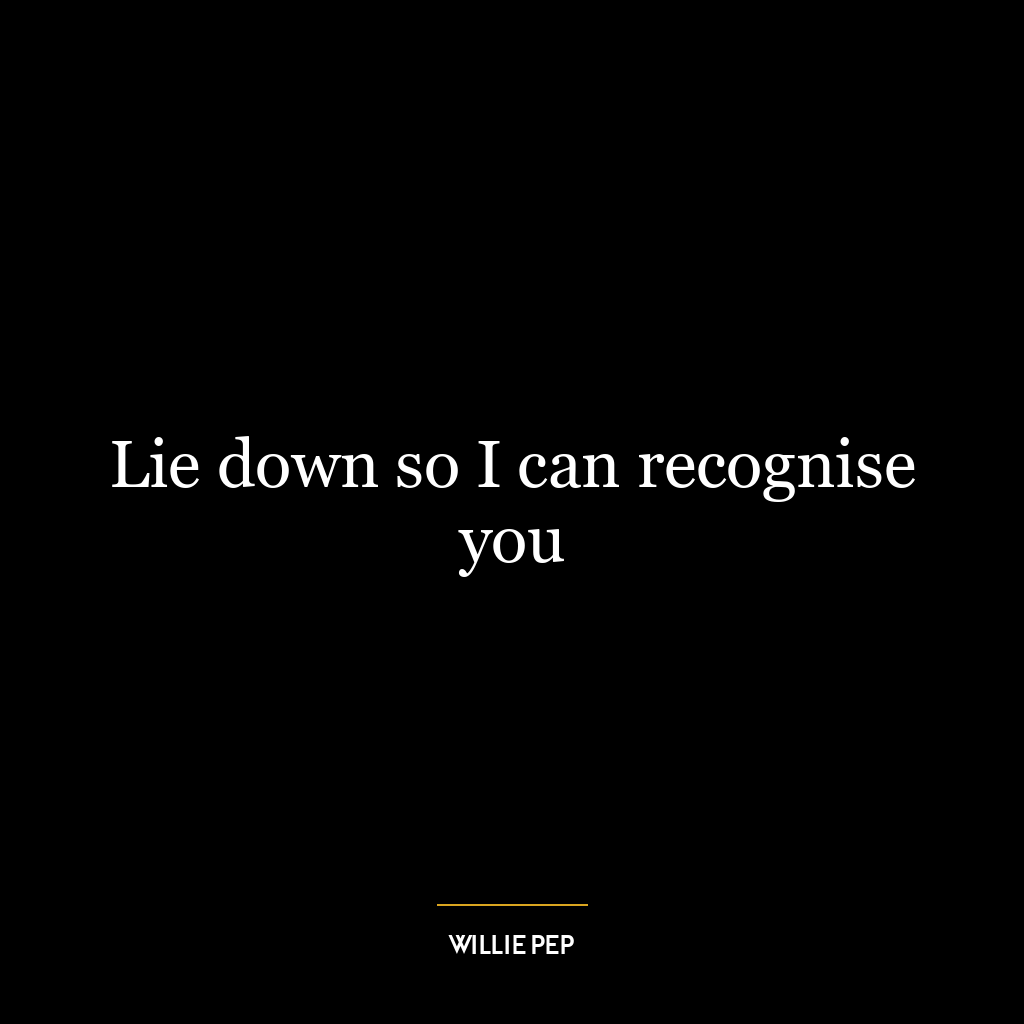 Lie down so I can recognise you

WILLIE PEP